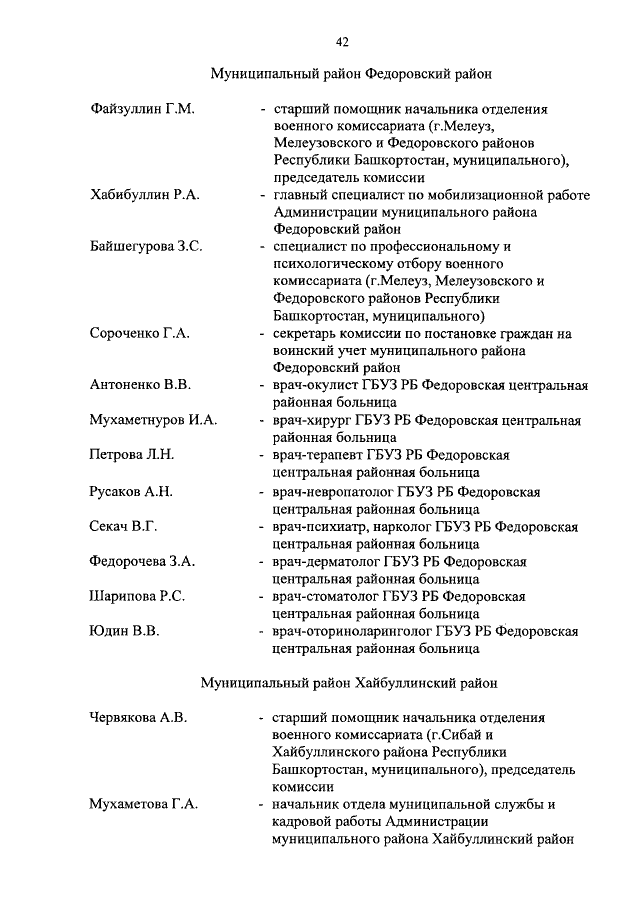 42

Муниципальный район Федоровский район

Файзуллин Г.М. - старший помощник начальника отделения военного комиссариата (г.Мелеуз, Мелеузовского и Федоровского районов Республики Башкортостан, муниципального), председатель комиссии

Хабибуллин Р.А. - главный специалист по мобилизационной работе Администрации муниципального района Федоровский район

Байшегурова З.С. - специалист по профессиональному и психологическому отбору военного комиссариата (г.Мелеуз, Мелеузовского и Федоровского районов Республики Башкортостан, муниципального)

Сороченко Г.А. - секретарь комиссии по постановке граждан на воинский учет муниципального района Федоровский район

Антоненко В.В. - врач-окулист ГБУЗ РБ Федоровская центральная районная больница

Мухаметнуров И.А. - врач-хирург ГБУЗ РБ Федоровская центральная районная больница

Петрова Л.Н. - врач-терапевт ГБУЗ РБ Федоровская центральная районная больница

Русаков А.Н. - врач-невропатолог ГБУЗ РБ Федоровская центральная районная больница

Секач В.Г. - врач-психиатр, нарколог ГБУЗ РБ Федоровская центральная районная больница

Федорочева З.А. - врач-дерматолог ГБУЗ РБ Федоровская центральная районная больница

Шарипова Р.С. - врач-стоматолог ГБУЗ РБ Федоровская центральная районная больница

Юдин В.В. - врач-оториноларинголог ГБУЗ РБ Федоровская центральная районная больница

Муниципальный район Хайбуллинский район

Червякова А.В. - старший помощник начальника отделения военного комиссариата (г.Сибай и Хайбуллинского района Республики Башкортостан, муниципального), председатель комиссии

Мухаметова Г.А. - начальник отдела муниципальной службы и кадровой работы Администрации муниципального района Хайбуллинский район